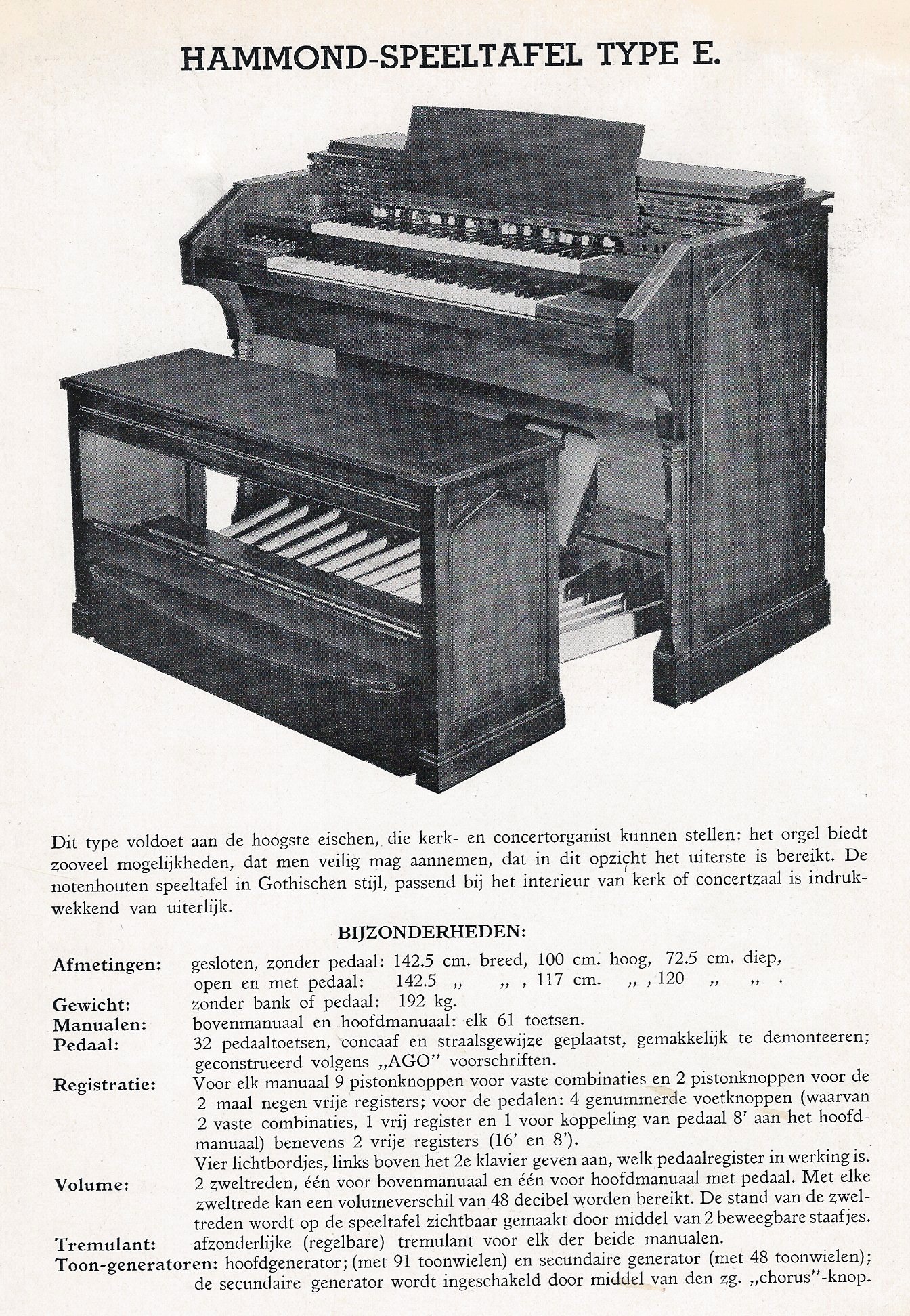 HAMMOND-SPEELTAFEL TYPE E.

Dit type voldoet aan de hoogste eischen, die kerk- en concertorganist kunnen stellen: het orgel biedt zooveel mogelijkheden, dat men veilig mag aannemen, dat in dit opzicht het uiterste is bereikt. De notenhouten speeltafel in Gothischen stijl, passend bij het interieur van kerk of concertzaal is indrukwekkend van uiterlijk.

BIJZONDERHEDEN:

Afmetingen: gesloten, zonder pedaal: 142.5 cm. breed, 100 cm. hoog, 72.5 cm. diep, open en met pedaal: 142.5 „ „ , 117 cm. „ , 120 „ „ .

Gewicht: zonder bank of pedaal: 192 kg.

Manualen: bovenmanuaal en hoofdmanuaal: elk 61 toetsen.

Pedaal: 32 pedaaltoetsen, concaaf en straalsgewijze geplaatst, gemakkelijk te demonteeren; geconstrueerd volgens „AGO" voorschriften.

Registratie: Voor elk manuaal 9 pistonknoppen voor vaste combinaties en 2 pistonknoppen voor de 2 maal negen vrije registers; voor de pedalen: 4 genummerde voetknoppen (waarvan 2 vaste combinaties, 1 vrij register en 1 voor koppeling van pedaal 8' aan het hoofdmanuaal) benevens 2 vrije registers (16' en 8').
Vier lichtbordjes, links boven het 2e klavier geven aan, welk pedaalregister in werking is.

Volume: 2 zweltreden, één voor bovenmanuaal en één voor hoofdmanuaal met pedaal. Met elke zweltrede kan een volumeverschil van 48 decibel worden bereikt. De stand van de zweltreden wordt op de speeltafel zichtbaar gemaakt door middel van 2 beweegbare staafjes.

Tremulant: afzonderlijke (regelbare) tremulant voor elk der beide manualen.

Toon-generatoren: hoofdgenerator; (met 91 toonwielen) en secundaire generator (met 48 toonwielen); de secundaire generator wordt ingeschakeld door middel van den zg. „chorus"-knop.